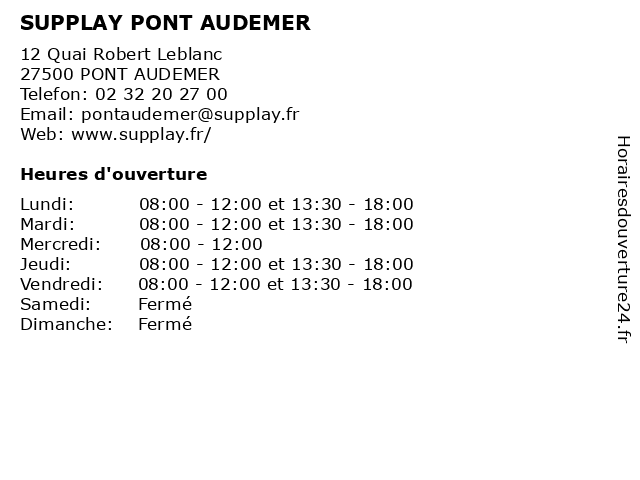 SUPPLAY PONT AUDEMER

12 Quai Robert Leblanc
27500 PONT AUDEMER
Telefon: 02 32 20 27 00
Email: pontaudemer@supplay.fr
Web: www.supplay.fr/

Heures d'ouverture

| | |
|---|---|
| Lundi: | 08:00 - 12:00 et 13:30 - 18:00 |
| Mardi: | 08:00 - 12:00 et 13:30 - 18:00 |
| Mercredi: | 08:00 - 12:00 |
| Jeudi: | 08:00 - 12:00 et 13:30 - 18:00 |
| Vendredi: | 08:00 - 12:00 et 13:30 - 18:00 |
| Samedi: | Fermé |
| Dimanche: | Fermé |

Horairesdouverture24.fr